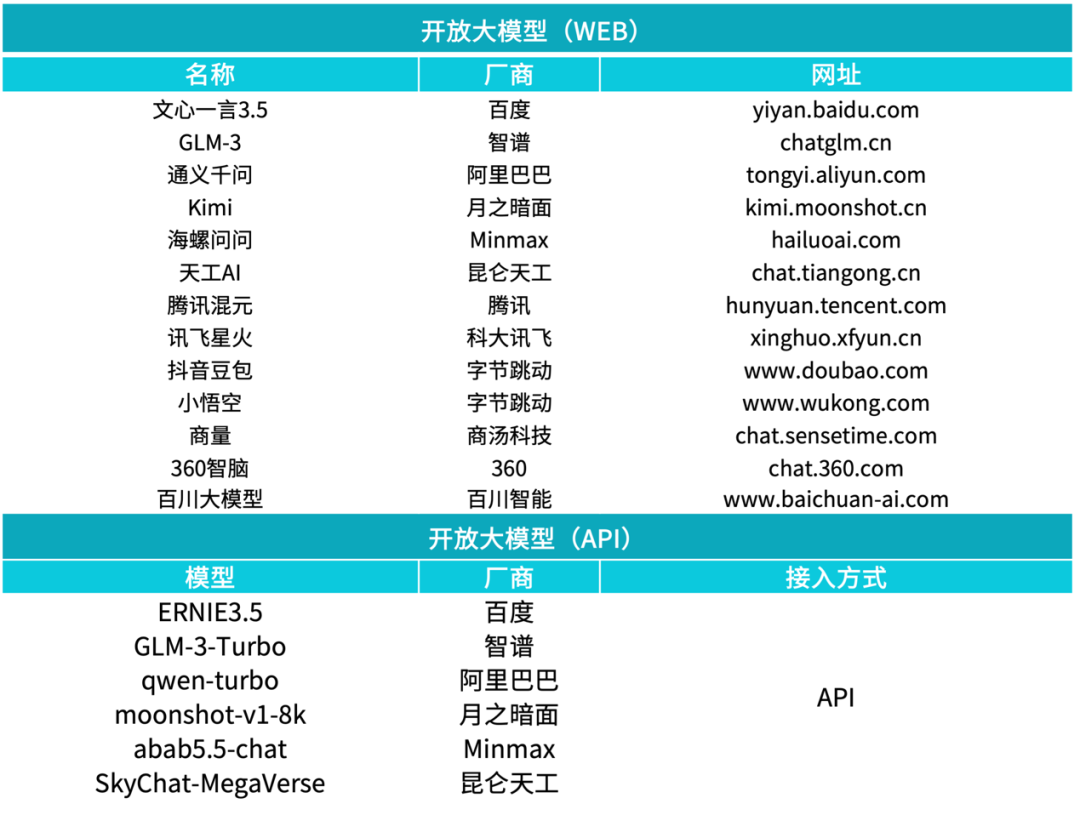 开放大模型（WEB）

| 名称 | 厂商 | 网址 |
|---|---|---|
| 文心一言3.5 | 百度 | yiyan.baidu.com |
| GLM-3 | 智谱 | chatglm.cn |
| 通义千问 | 阿里巴巴 | tongyi.aliyun.com |
| Kimi | 月之暗面 | kimi.moonshot.cn |
| 海螺问问 | Minmax | hailuoai.com |
| 天工AI | 昆仑天工 | chat.tiangong.cn |
| 腾讯混元 | 腾讯 | hunyuan.tencent.com |
| 讯飞星火 | 科大讯飞 | xinghuo.xfyun.cn |
| 抖音豆包 | 字节跳动 | www.doubao.com |
| 小悟空 | 字节跳动 | www.wukong.com |
| 商量 | 商汤科技 | chat.sensetime.com |
| 360智脑 | 360 | chat.360.com |
| 百川大模型 | 百川智能 | www.baichuan-ai.com |

开放大模型（API）

| 模型 | 厂商 | 接入方式 |
|---|---|---|
| ERNIE3.5 | 百度 | API |
| GLM-3-Turbo | 智谱 | |
| qwen-turbo | 阿里巴巴 | |
| moonshot-v1-8k | 月之暗面 | |
| abab5.5-chat | Minmax | |
| SkyChat-MegaVerse | 昆仑天工 | |